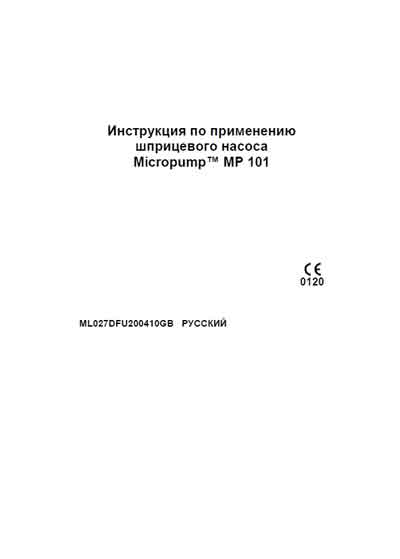 Инструкция по применению шприцевого насоса Micropump™ MP 101

CE
0120

ML027DFU200410GB РУССКИЙ